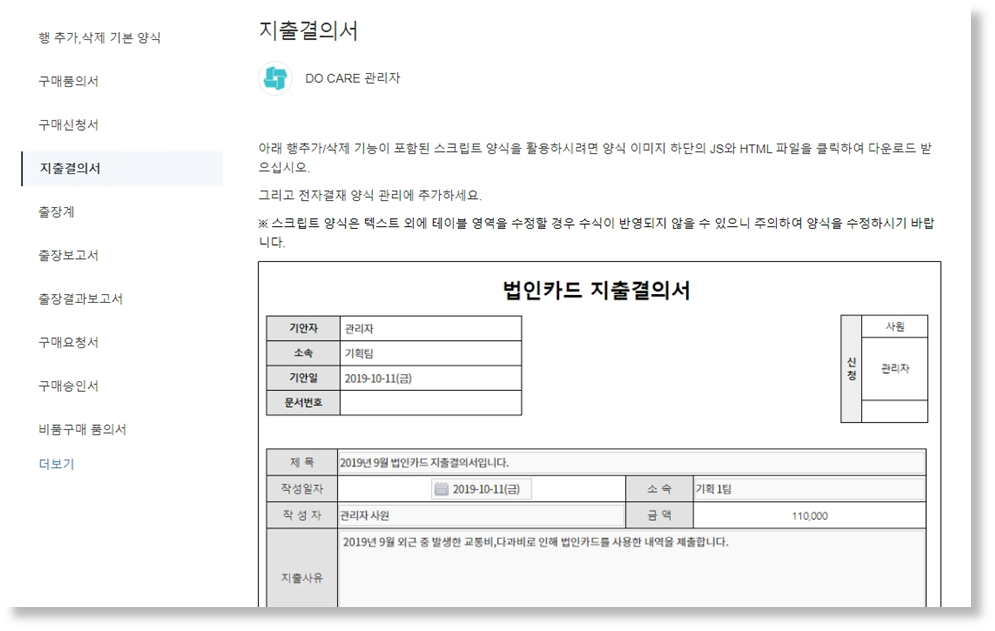 행 추가,삭제 기본 양식

구매품의서

구매신청서

지출결의서

출장계

출장보고서

출장결과보고서

구매요청서

구매승인서

비품구매 품의서

더보기

지출결의서

DO CARE 관리자

아래 행추가/삭제 기능이 포함된 스크립트 양식을 활용하시려면 양식 이미지 하단의 JS와 HTML 파일을 클릭하여 다운로드 받으십시오.

그리고 전자결재 양식 관리에 추가하세요.

※ 스크립트 양식은 텍스트 외에 테이블 영역을 수정할 경우 수식이 반영되지 않을 수 있으니 주의하여 양식을 수정하시기 바랍니다.

법인카드 지출결의서

| 기안자 | 관리자 |
|---|---|
| 소속 | 기획팀 |
| 기안일 | 2019-10-11(금) |
| 문서번호 | |

| 신청 | 사원 |
|---|---|
| | 관리자 |
| | |

| 제 목 | 2019년 9월 법인카드 지출결의서입니다. | | |
|---|---|---|---|
| 작성일자 | 2019-10-11(금) | 소 속 | 기획 1팀 |
| 작 성 자 | 관리자 사원 | 금 액 | 110,000 |
| 지출사유 | 2019년 9월 외근 중 발생한 교통비,다과비로 인해 법인카드를 사용한 내역을 제출합니다. | | |